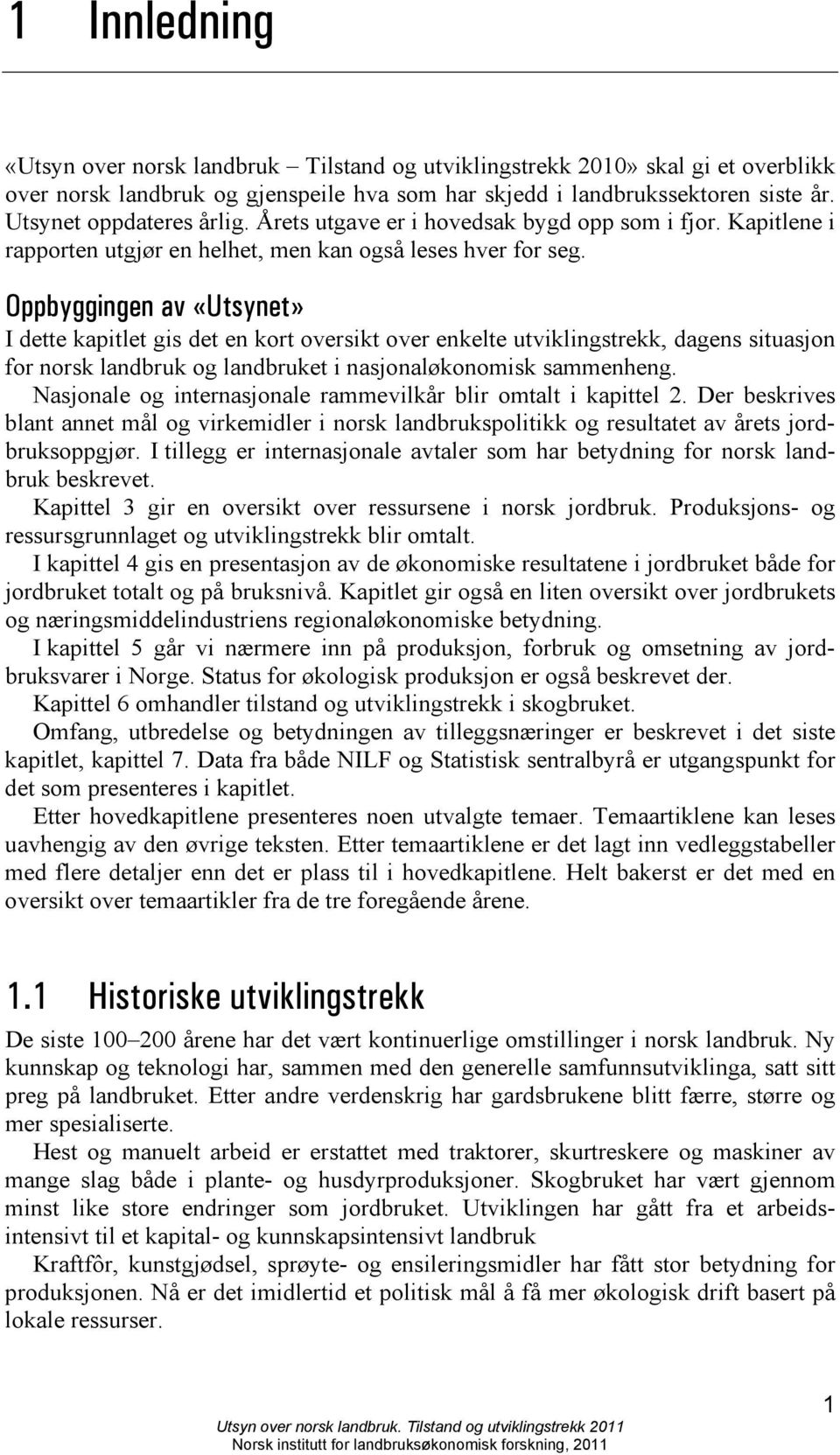 1 Innledning

«Utsyn over norsk landbruk – Tilstand og utviklingstrekk 2010» skal gi et overblikk over norsk landbruk og gjenspeile hva som har skjedd i landbrukssektoren siste år. Utsynet oppdateres årlig. Årets utgave er i hovedsak bygd opp som i fjor. Kapitlene i rapporten utgjør en helhet, men kan også leses hver for seg.

Oppbyggingen av «Utsynet»

I dette kapitlet gis det en kort oversikt over enkelte utviklingstrekk, dagens situasjon for norsk landbruk og landbruket i nasjonaløkonomisk sammenheng.

Nasjonale og internasjonale rammevilkår blir omtalt i kapittel 2. Der beskrives blant annet mål og virkemidler i norsk landbrukspolitikk og resultatet av årets jordbruksoppgjør. I tillegg er internasjonale avtaler som har betydning for norsk landbruk beskrevet.

Kapittel 3 gir en oversikt over ressursene i norsk jordbruk. Produksjons- og ressursgrunnlaget og utviklingstrekk blir omtalt.

I kapittel 4 gis en presentasjon av de økonomiske resultatene i jordbruket både for jordbruket totalt og på bruksnivå. Kapitlet gir også en liten oversikt over jordbrukets og næringsmiddelindustriens regionaløkonomiske betydning.

I kapittel 5 går vi nærmere inn på produksjon, forbruk og omsetning av jordbruksvarer i Norge. Status for økologisk produksjon er også beskrevet der.

Kapittel 6 omhandler tilstand og utviklingstrekk i skogbruket.

Omfang, utbredelse og betydningen av tilleggsnæringer er beskrevet i det siste kapitlet, kapittel 7. Data fra både NILF og Statistisk sentralbyrå er utgangspunkt for det som presenteres i kapitlet.

Etter hovedkapitlene presenteres noen utvalgte temaer. Temaartiklene kan leses uavhengig av den øvrige teksten. Etter temaartiklene er det lagt inn vedleggstabeller med flere detaljer enn det er plass til i hovedkapitlene. Helt bakerst er det med en oversikt over temaartikler fra de tre foregående årene.

1.1 Historiske utviklingstrekk

De siste 100–200 årene har det vært kontinuerlige omstillinger i norsk landbruk. Ny kunnskap og teknologi har, sammen med den generelle samfunnsutviklinga, satt sitt preg på landbruket. Etter andre verdenskrig har gardsbrukene blitt færre, større og mer spesialiserte.

Hest og manuelt arbeid er erstattet med traktorer, skurtreskere og maskiner av mange slag både i plante- og husdyrproduksjoner. Skogbruket har vært gjennom minst like store endringer som jordbruket. Utviklingen har gått fra et arbeidsintensivt til et kapital- og kunnskapsintensivt landbruk

Kraftfôr, kunstgjødsel, sprøyte- og ensileringsmidler har fått stor betydning for produksjonen. Nå er det imidlertid et politisk mål å få mer økologisk drift basert på lokale ressurser.

1

Utsyn over norsk landbruk. Tilstand og utviklingstrekk 2011
Norsk institutt for landbruksøkonomisk forskning, 2011